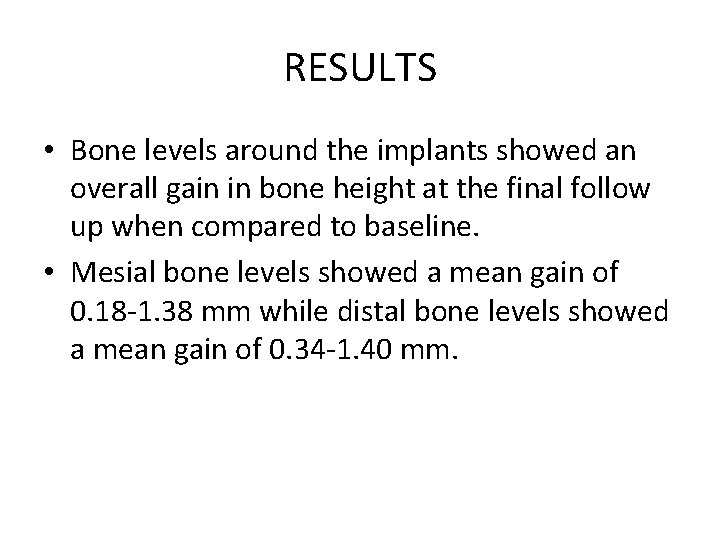 RESULTS

• Bone levels around the implants showed an overall gain in bone height at the final follow up when compared to baseline.

• Mesial bone levels showed a mean gain of 0.18-1.38 mm while distal bone levels showed a mean gain of 0.34-1.40 mm.